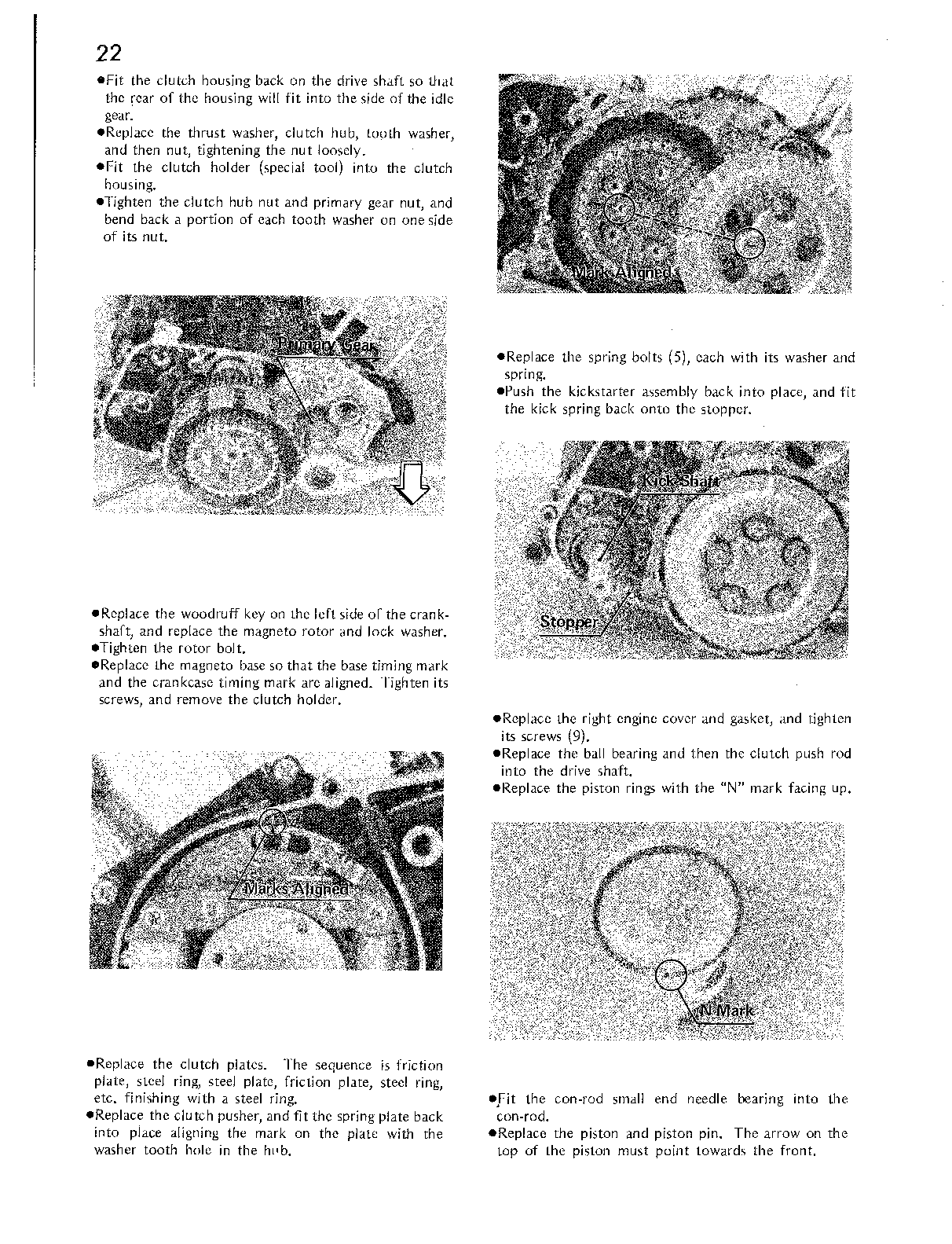 22

●Fit the clutch housing back on the drive shaft so that the rear of the housing will fit into the side of the idle gear.
●Replace the thrust washer, clutch hub, tooth washer, and then nut, tightening the nut loosely.
●Fit the clutch holder (special tool) into the clutch housing.
●Tighten the clutch hub nut and primary gear nut, and bend back a portion of each tooth washer on one side of its nut.

Primary Gear

●Replace the woodruff key on the left side of the crankshaft, and replace the magneto rotor and lock washer.
●Tighten the rotor bolt.
●Replace the magneto base so that the base timing mark and the crankcase timing mark are aligned. Tighten its screws, and remove the clutch holder.

Marks Aligned

●Replace the clutch plates. The sequence is friction plate, steel ring, steel plate, friction plate, steel ring, etc. finishing with a steel ring.
●Replace the clutch pusher, and fit the spring plate back into place aligning the mark on the plate with the washer tooth hole in the hub.

Marks Aligned

●Replace the spring bolts (5), each with its washer and spring.
●Push the kickstarter assembly back into place, and fit the kick spring back onto the stopper.

Kick Shaft

Stopper

●Replace the right engine cover and gasket, and tighten its screws (9).
●Replace the ball bearing and then the clutch push rod into the drive shaft.
●Replace the piston rings with the "N" mark facing up.

N Mark

●Fit the con-rod small end needle bearing into the con-rod.
●Replace the piston and piston pin. The arrow on the top of the piston must point towards the front.